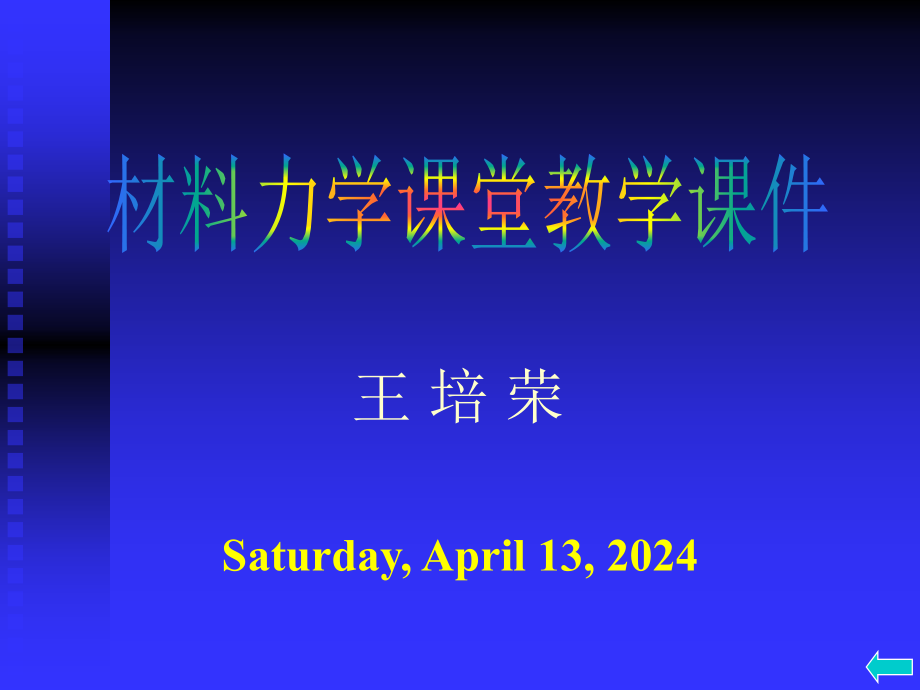 材料力学课堂教学课件

王 培 荣

Saturday, April 13, 2024